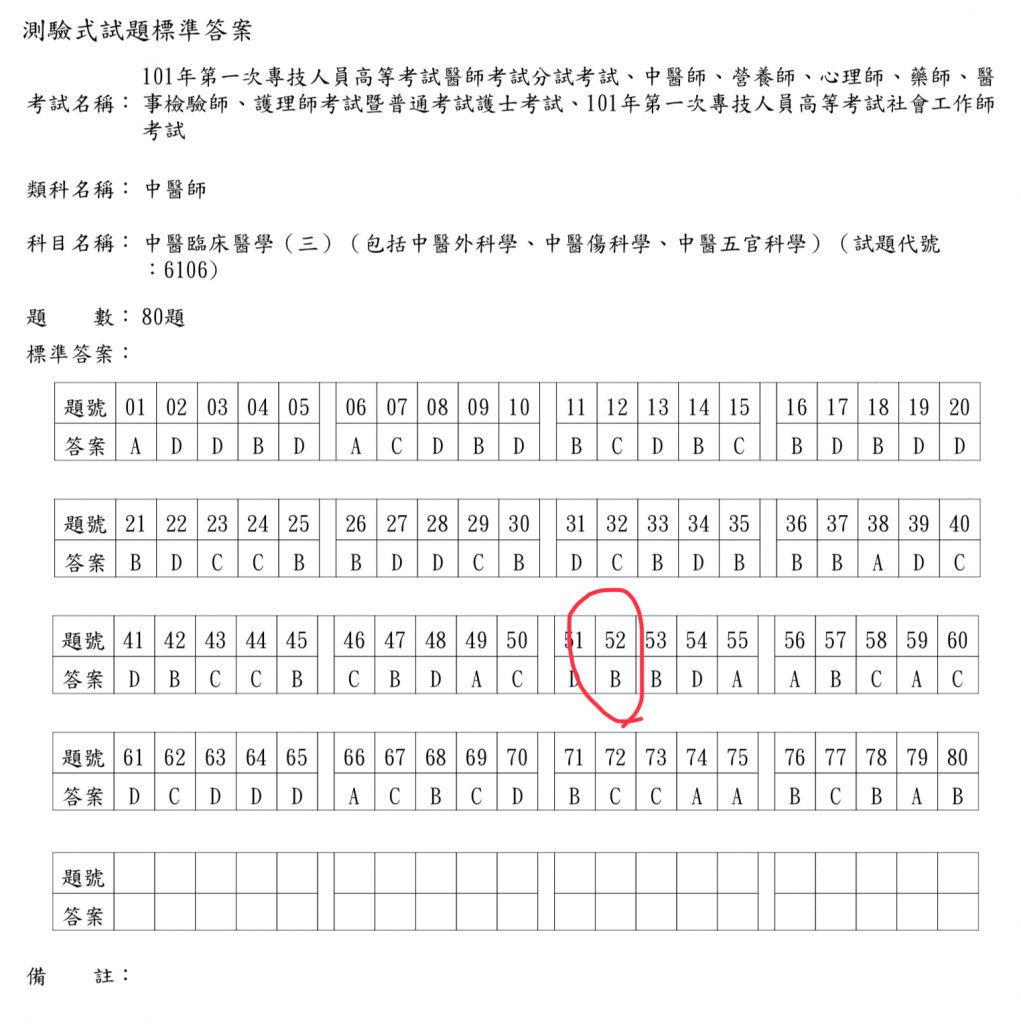 測驗式試題標準答案

考試名稱：101年第一次專技人員高等考試醫師考試分試考試、中醫師、營養師、心理師、藥師、醫事檢驗師、護理師考試暨普通考試護士考試、101年第一次專技人員高等考試社會工作師考試

類科名稱：中醫師

科目名稱：中醫臨床醫學（三）（包括中醫外科學、中醫傷科學、中醫五官科學）（試題代號：6106）

題　　數：80題

標準答案：

| 題號 | 01 | 02 | 03 | 04 | 05 | 06 | 07 | 08 | 09 | 10 | 11 | 12 | 13 | 14 | 15 | 16 | 17 | 18 | 19 | 20 |
|---|---|---|---|---|---|---|---|---|---|---|---|---|---|---|---|---|---|---|---|---|
| 答案 | A | D | D | B | D | A | C | D | B | D | B | C | D | B | C | B | D | B | D | D |

| 題號 | 21 | 22 | 23 | 24 | 25 | 26 | 27 | 28 | 29 | 30 | 31 | 32 | 33 | 34 | 35 | 36 | 37 | 38 | 39 | 40 |
|---|---|---|---|---|---|---|---|---|---|---|---|---|---|---|---|---|---|---|---|---|
| 答案 | B | D | C | C | B | B | D | D | C | B | D | C | B | D | B | B | B | A | D | C |

| 題號 | 41 | 42 | 43 | 44 | 45 | 46 | 47 | 48 | 49 | 50 | 51 | 52 | 53 | 54 | 55 | 56 | 57 | 58 | 59 | 60 |
|---|---|---|---|---|---|---|---|---|---|---|---|---|---|---|---|---|---|---|---|---|
| 答案 | D | B | C | C | B | C | B | D | A | C | D | B | B | D | A | A | B | C | A | C |

| 題號 | 61 | 62 | 63 | 64 | 65 | 66 | 67 | 68 | 69 | 70 | 71 | 72 | 73 | 74 | 75 | 76 | 77 | 78 | 79 | 80 |
|---|---|---|---|---|---|---|---|---|---|---|---|---|---|---|---|---|---|---|---|---|
| 答案 | D | C | D | D | D | A | C | B | C | D | B | C | C | A | A | B | C | B | A | B |

| 題號 | | | | | | | | | | | | | | | | | | | | |
|---|---|---|---|---|---|---|---|---|---|---|---|---|---|---|---|---|---|---|---|---|
| 答案 | | | | | | | | | | | | | | | | | | | | |

備　　註：